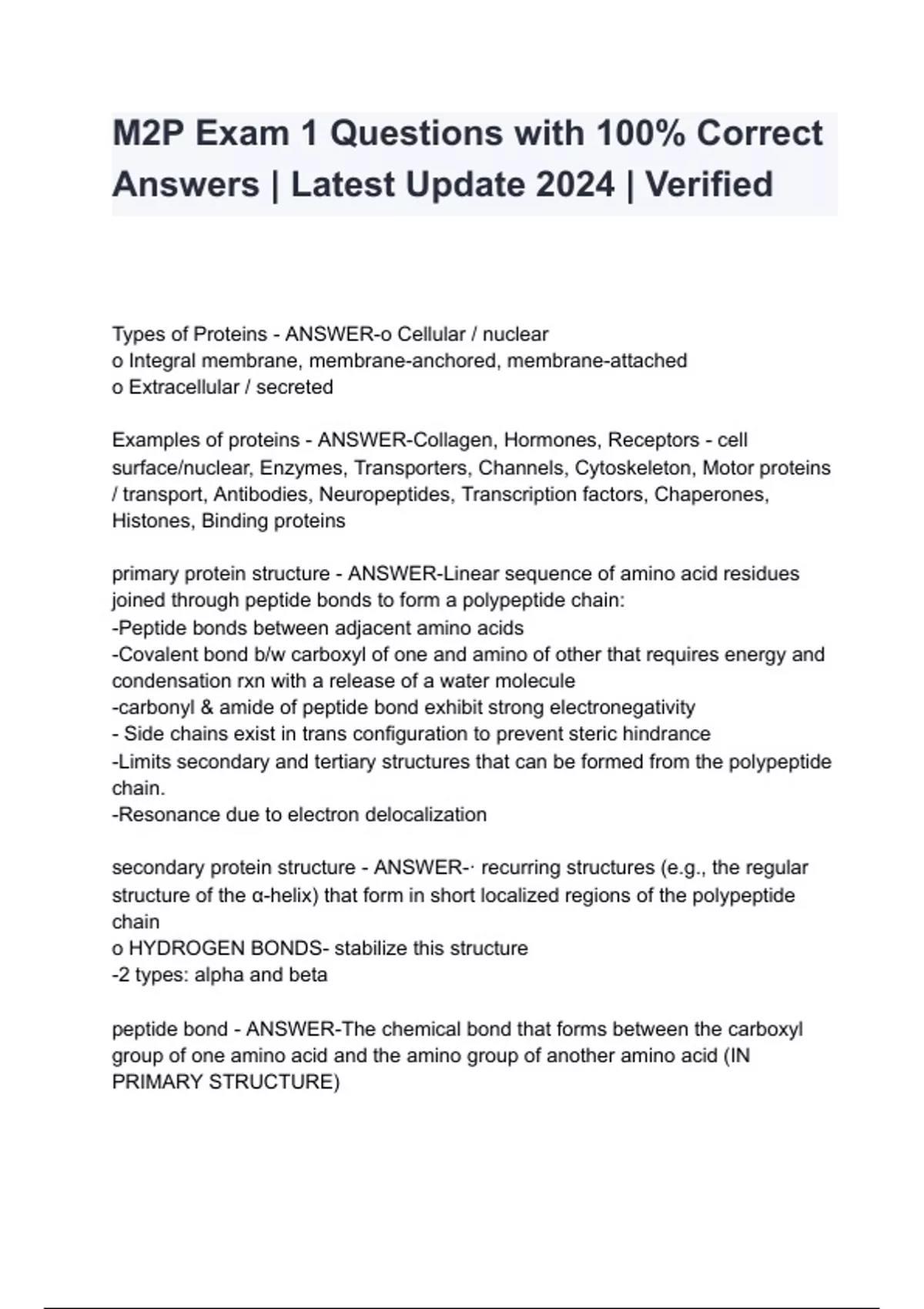 M2P Exam 1 Questions with 100% Correct Answers | Latest Update 2024 | Verified

Types of Proteins - ANSWER-o Cellular / nuclear
o Integral membrane, membrane-anchored, membrane-attached
o Extracellular / secreted

Examples of proteins - ANSWER-Collagen, Hormones, Receptors - cell surface/nuclear, Enzymes, Transporters, Channels, Cytoskeleton, Motor proteins / transport, Antibodies, Neuropeptides, Transcription factors, Chaperones, Histones, Binding proteins

primary protein structure - ANSWER-Linear sequence of amino acid residues joined through peptide bonds to form a polypeptide chain:
-Peptide bonds between adjacent amino acids
-Covalent bond b/w carboxyl of one and amino of other that requires energy and condensation rxn with a release of a water molecule
-carbonyl & amide of peptide bond exhibit strong electronegativity
- Side chains exist in trans configuration to prevent steric hindrance
-Limits secondary and tertiary structures that can be formed from the polypeptide chain.
-Resonance due to electron delocalization

secondary protein structure - ANSWER-· recurring structures (e.g., the regular structure of the α-helix) that form in short localized regions of the polypeptide chain
o HYDROGEN BONDS- stabilize this structure
-2 types: alpha and beta

peptide bond - ANSWER-The chemical bond that forms between the carboxyl group of one amino acid and the amino group of another amino acid (IN PRIMARY STRUCTURE)